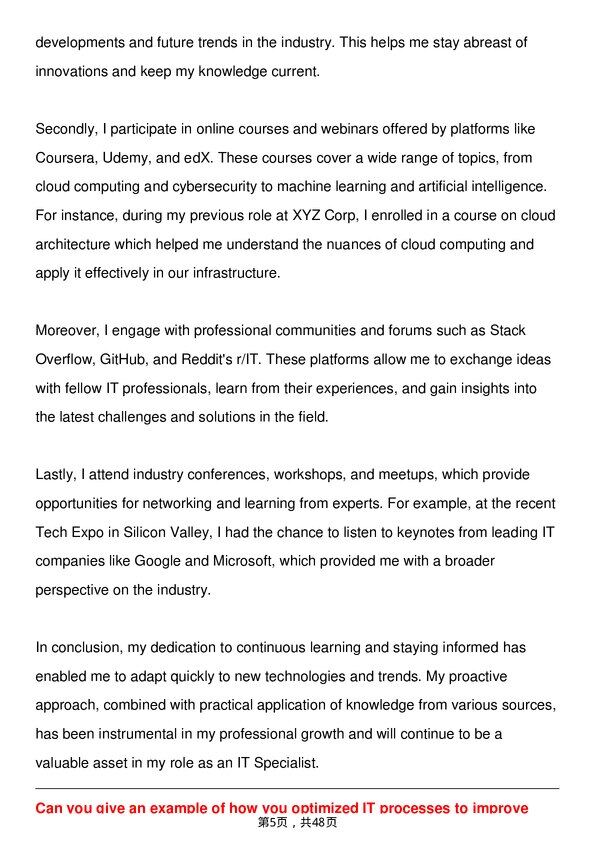 developments and future trends in the industry. This helps me stay abreast of innovations and keep my knowledge current.

Secondly, I participate in online courses and webinars offered by platforms like Coursera, Udemy, and edX. These courses cover a wide range of topics, from cloud computing and cybersecurity to machine learning and artificial intelligence. For instance, during my previous role at XYZ Corp, I enrolled in a course on cloud architecture which helped me understand the nuances of cloud computing and apply it effectively in our infrastructure.

Moreover, I engage with professional communities and forums such as Stack Overflow, GitHub, and Reddit's r/IT. These platforms allow me to exchange ideas with fellow IT professionals, learn from their experiences, and gain insights into the latest challenges and solutions in the field.

Lastly, I attend industry conferences, workshops, and meetups, which provide opportunities for networking and learning from experts. For example, at the recent Tech Expo in Silicon Valley, I had the chance to listen to keynotes from leading IT companies like Google and Microsoft, which provided me with a broader perspective on the industry.

In conclusion, my dedication to continuous learning and staying informed has enabled me to adapt quickly to new technologies and trends. My proactive approach, combined with practical application of knowledge from various sources, has been instrumental in my professional growth and will continue to be a valuable asset in my role as an IT Specialist.

Can you give an example of how you optimized IT processes to improve

第5页，共48页